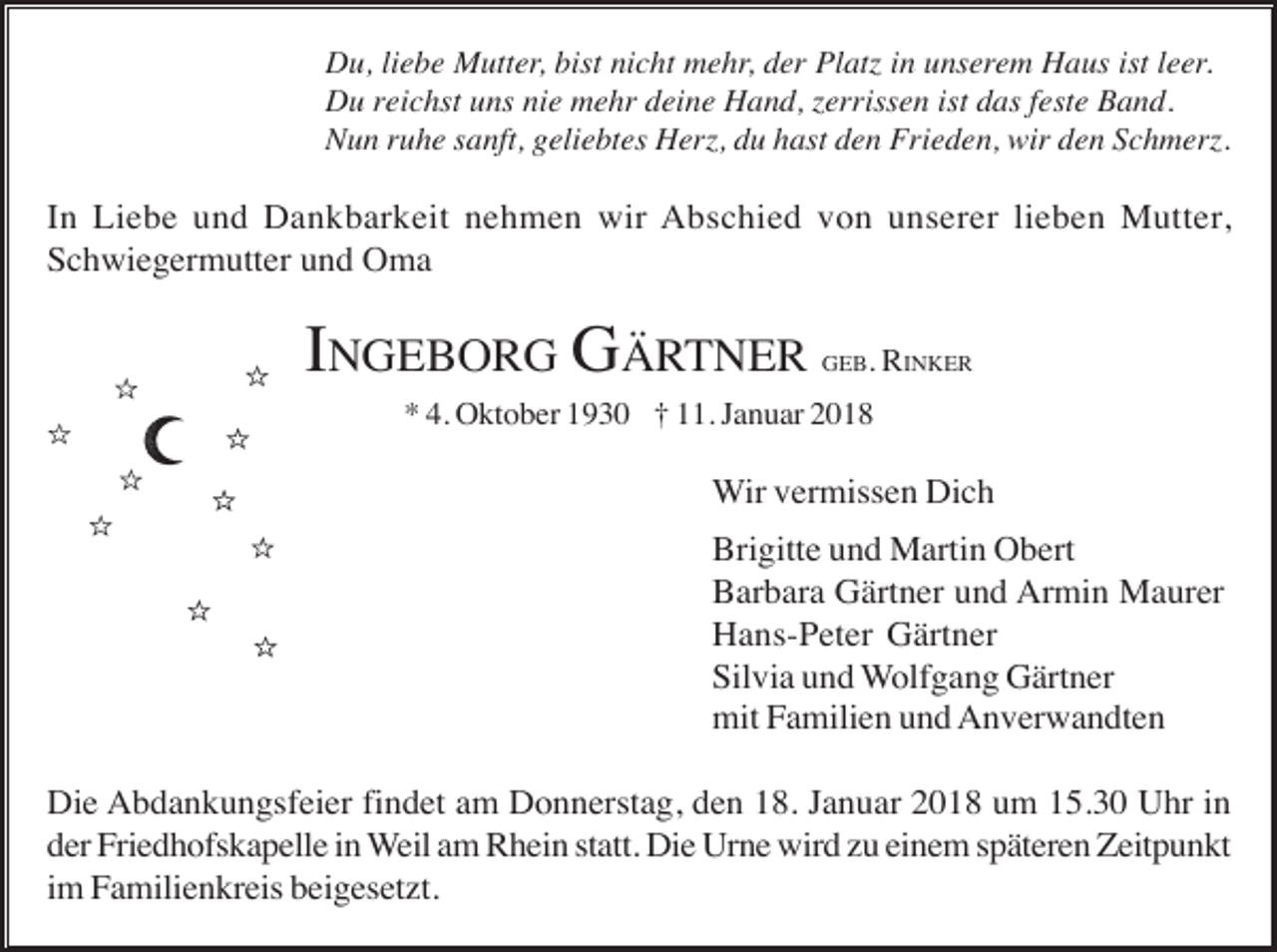 Du, liebe Mutter, bist nicht mehr, der Platz in unserem Haus ist leer.
Du reichst uns nie mehr deine Hand, zerrissen ist das feste Band.
Nun ruhe sanft, geliebtes Herz, du hast den Frieden, wir den Schmerz.

In Liebe und Dankbarkeit nehmen wir Abschied von unserer lieben Mutter, Schwiegermutter und Oma

INGEBORG GÄRTNER GEB. RINKER

* 4. Oktober 1930 † 11. Januar 2018

Wir vermissen Dich

Brigitte und Martin Obert
Barbara Gärtner und Armin Maurer
Hans-Peter Gärtner
Silvia und Wolfgang Gärtner
mit Familien und Anverwandten

Die Abdankungsfeier findet am Donnerstag, den 18. Januar 2018 um 15.30 Uhr in der Friedhofskapelle in Weil am Rhein statt. Die Urne wird zu einem späteren Zeitpunkt im Familienkreis beigesetzt.